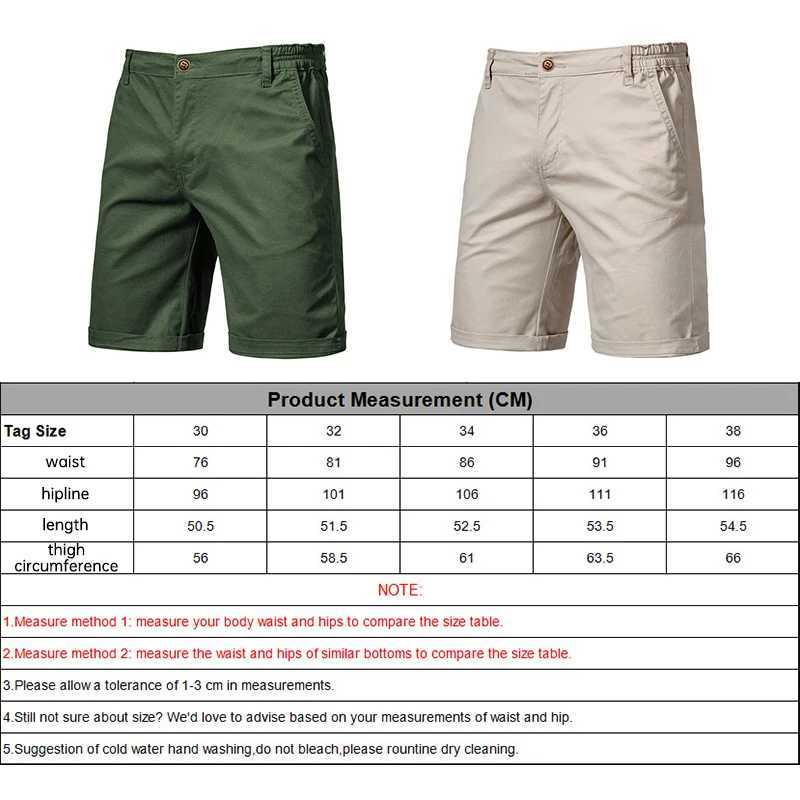 Product Measurement (CM)

| Tag Size | 30 | 32 | 34 | 36 | 38 |
|---|---|---|---|---|---|
| waist | 76 | 81 | 86 | 91 | 96 |
| hipline | 96 | 101 | 106 | 111 | 116 |
| length | 50.5 | 51.5 | 52.5 | 53.5 | 54.5 |
| thigh circumference | 56 | 58.5 | 61 | 63.5 | 66 |

NOTE:

1.Measure method 1: measure your body waist and hips to compare the size table.

2.Measure method 2: measure the waist and hips of similar bottoms to compare the size table.

3.Please allow a tolerance of 1-3 cm in measurements.

4.Still not sure about size? We'd love to advise based on your measurements of waist and hip.

5.Suggestion of cold water hand washing,do not bleach,please rountine dry cleaning.